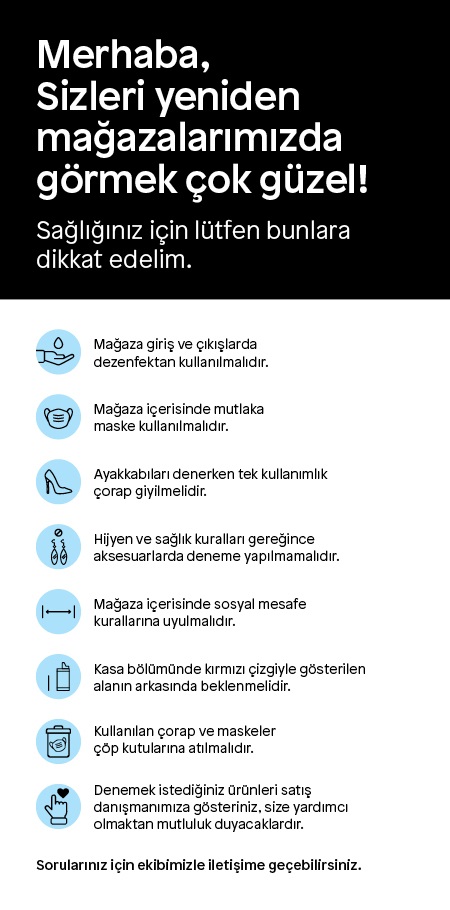 Merhaba,
Sizleri yeniden mağazalarımızda görmek çok güzel!

Sağlığınız için lütfen bunlara dikkat edelim.

Mağaza giriş ve çıkışlarda dezenfektan kullanılmalıdır.

Mağaza içerisinde mutlaka maske kullanılmalıdır.

Ayakkabıları denerken tek kullanımlık çorap giyilmelidir.

Hijyen ve sağlık kuralları gereğince aksesuarlarda deneme yapılmamalıdır.

Mağaza içerisinde sosyal mesafe kurallarına uyulmalıdır.

Kasa bölümünde kırmızı çizgiyle gösterilen alanın arkasında beklenmelidir.

Kullanılan çorap ve maskeler çöp kutularına atılmalıdır.

Denemek istediğiniz ürünleri satış danışmanımıza gösteriniz, size yardımcı olmaktan mutluluk duyacaklardır.

Sorularınız için ekibimizle iletişime geçebilirsiniz.